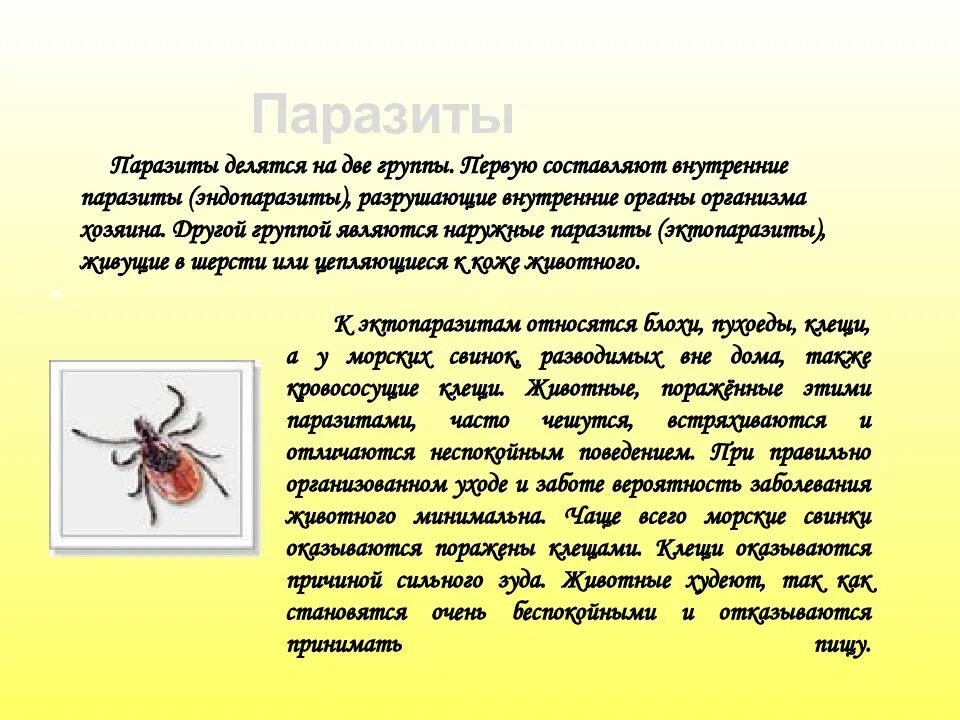 Паразиты

Паразиты делятся на две группы. Первую составляют внутренние паразиты (эндопаразиты), разрушающие внутренние органы организма хозяина. Другой группой являются наружные паразиты (эктопаразиты), живущие в шерсти или цепляющиеся к коже животного.

К эктопаразитам относятся блохи, пухоеды, клещи, а у морских свинок, разводимых вне дома, также кровососущие клещи. Животные, поражённые этими паразитами, часто чешутся, встряхиваются и отличаются неспокойным поведением. При правильно организованном уходе и заботе вероятность заболевания животного минимальна. Чаще всего морские свинки оказываются поражены клещами. Клещи оказываются причиной сильного зуда. Животные худеют, так как становятся очень беспокойными и отказываются принимать пищу.